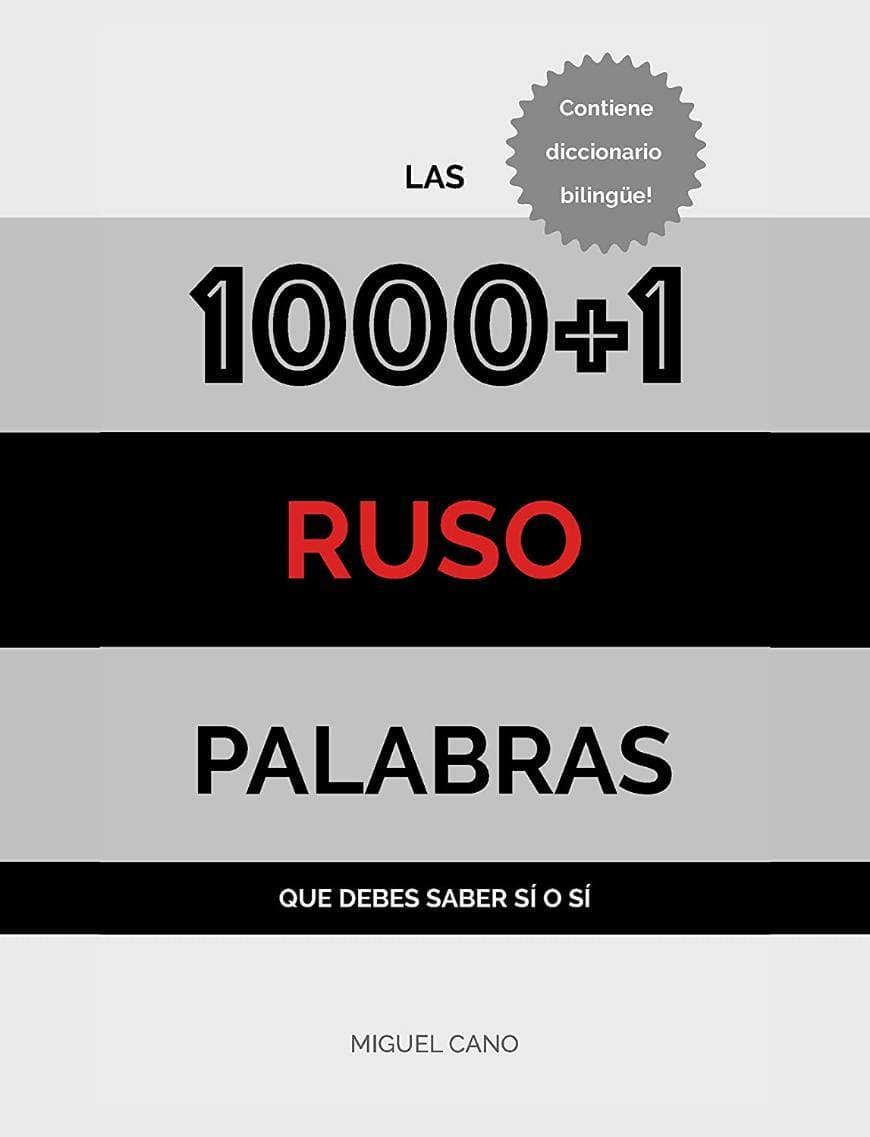 LAS

Contiene diccionario bilingüe!

1000+1

RUSO

PALABRAS

QUE DEBES SABER SÍ O SÍ

MIGUEL CANO